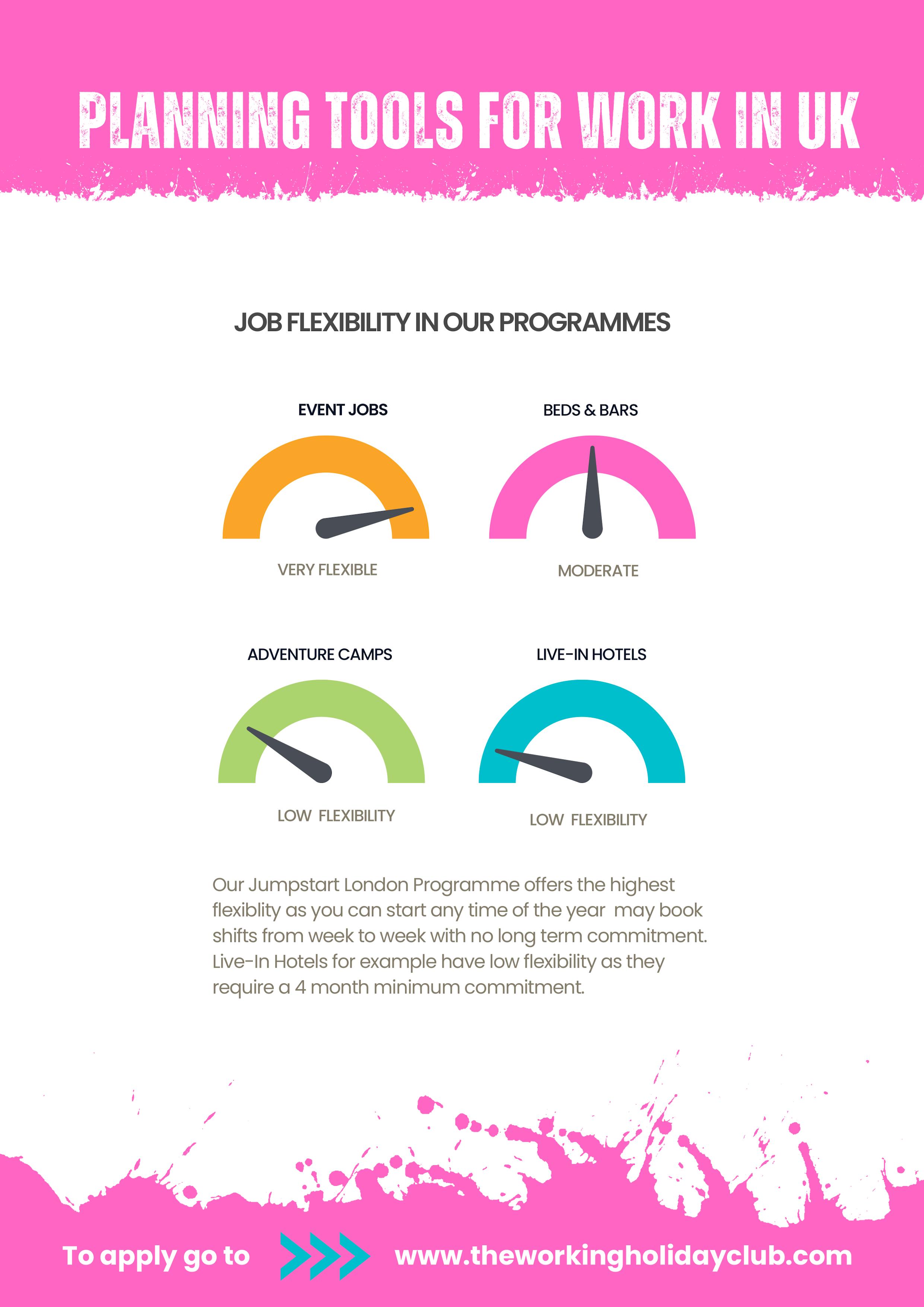 PLANNING TOOLS FOR WORK IN UK

JOB FLEXIBILITY IN OUR PROGRAMMES

EVENT JOBS

VERY FLEXIBLE

BEDS & BARS

MODERATE

ADVENTURE CAMPS

LOW FLEXIBILITY

LIVE-IN HOTELS

LOW FLEXIBILITY

Our Jumpstart London Programme offers the highest flexiblity as you can start any time of the year may book shifts from week to week with no long term commitment. Live-In Hotels for example have low flexibility as they require a 4 month minimum commitment.

To apply go to www.theworkingholidayclub.com